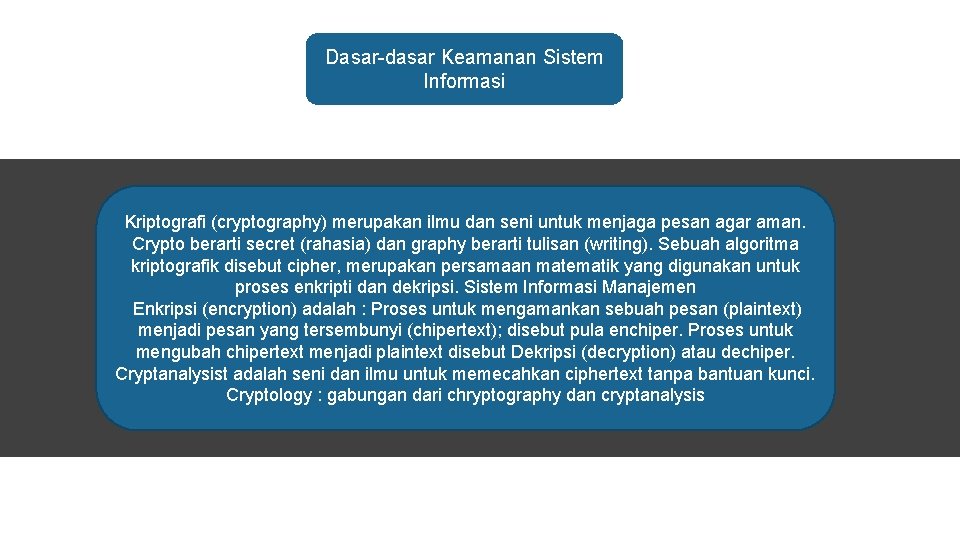 Dasar-dasar Keamanan Sistem Informasi

Kriptografi (cryptography) merupakan ilmu dan seni untuk menjaga pesan agar aman. Crypto berarti secret (rahasia) dan graphy berarti tulisan (writing). Sebuah algoritma kriptografik disebut cipher, merupakan persamaan matematik yang digunakan untuk proses enkripti dan dekripsi. Sistem Informasi Manajemen
Enkripsi (encryption) adalah : Proses untuk mengamankan sebuah pesan (plaintext) menjadi pesan yang tersembunyi (chipertext); disebut pula enchiper. Proses untuk mengubah chipertext menjadi plaintext disebut Dekripsi (decryption) atau dechiper.
Cryptanalysist adalah seni dan ilmu untuk memecahkan ciphertext tanpa bantuan kunci.
Cryptology : gabungan dari chryptography dan cryptanalysis